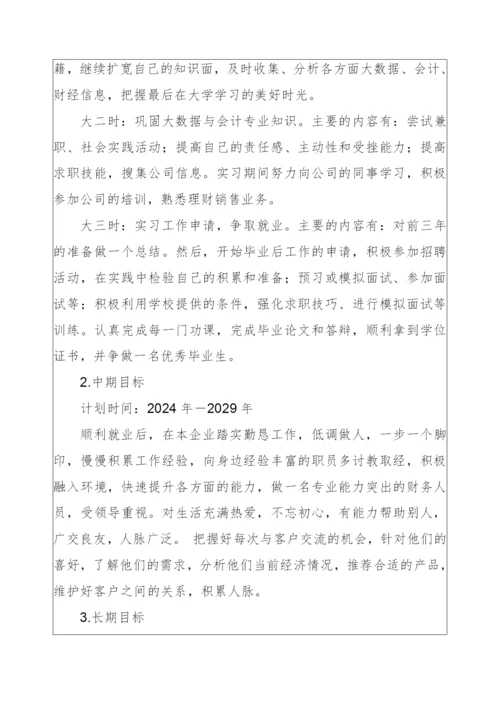 籍，继续扩宽自己的知识面，及时收集、分析各方面大数据、会计、财经信息，把握最后在大学学习的美好时光。

大二时：巩固大数据与会计专业知识。主要的内容有：尝试兼职、社会实践活动；提高自己的责任感、主动性和受挫能力；提高求职技能，搜集公司信息。实习期间努力向公司的同事学习，积极参加公司的培训，熟悉理财销售业务。

大三时：实习工作申请，争取就业。主要的内容有：对前三年的准备做一个总结。然后，开始毕业后工作的申请，积极参加招聘活动，在实践中检验自己的积累和准备；预习或模拟面试、参加面试等；积极利用学校提供的条件，强化求职技巧、进行模拟面试等训练。认真完成每一门功课，完成毕业论文和答辩，顺利拿到学位证书，并争做一名优秀毕业生。

2.中期目标

计划时间：2024 年—2029 年

顺利就业后，在本企业踏实勤恳工作，低调做人，一步一个脚印，慢慢积累工作经验，向身边经验丰富的职员多讨教取经，积极融入环境，快速提升各方面的能力，做一名专业能力突出的财务人员，受领导重视。对生活充满热爱，不忘初心，有能力帮助别人，广交良友，人脉广泛。 把握好每次与客户交流的机会，针对他们的喜好，了解他们的需求，分析他们当前经济情况，推荐合适的产品，维护好客户之间的关系，积累人脉。

3.长期目标